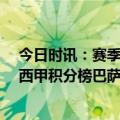 今日时讯：赛季
西甲积分榜巴萨